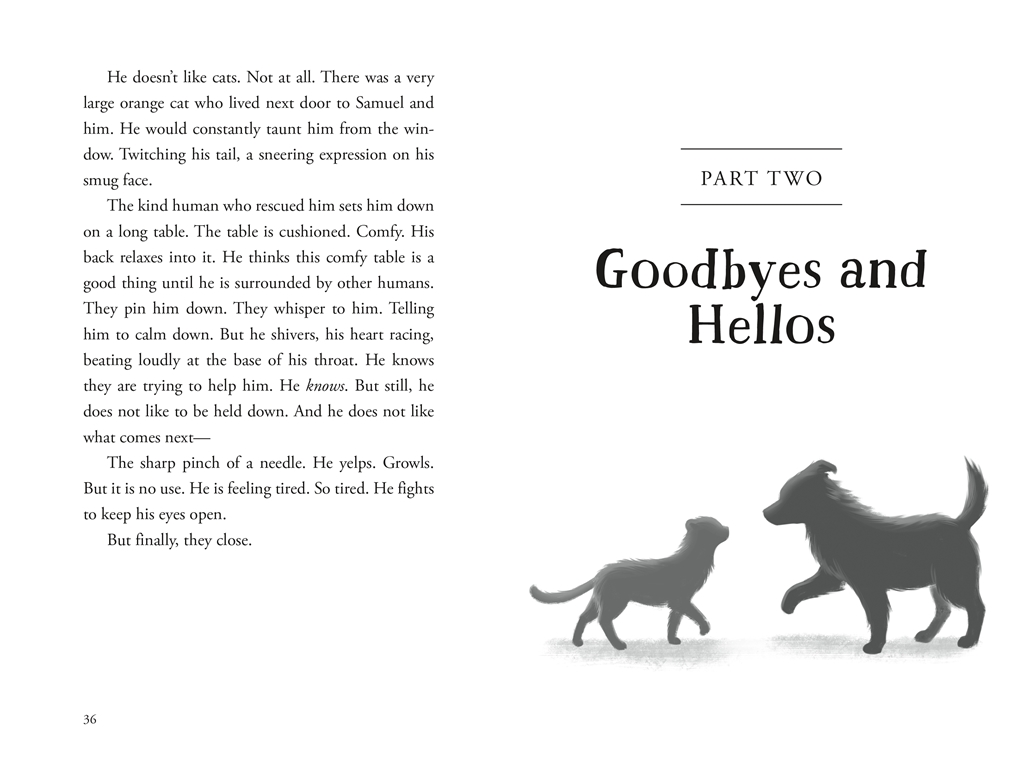 He doesn't like cats. Not at all. There was a very large orange cat who lived next door to Samuel and him. He would constantly taunt him from the window. Twitching his tail, a sneering expression on his smug face.

The kind human who rescued him sets him down on a long table. The table is cushioned. Comfy. His back relaxes into it. He thinks this comfy table is a good thing until he is surrounded by other humans. They pin him down. They whisper to him. Telling him to calm down. But he shivers, his heart racing, beating loudly at the base of his throat. He knows they are trying to help him. He knows. But still, he does not like to be held down. And he does not like what comes next—

The sharp pinch of a needle. He yelps. Growls. But it is no use. He is feeling tired. So tired. He fights to keep his eyes open.

But finally, they close.

36

PART TWO

Goodbyes and Hellos